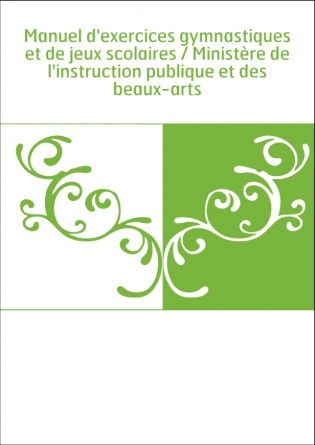 Manuel d'exercices gymnastiques et de jeux scolaires / Ministère de l'instruction publique et des beaux-arts